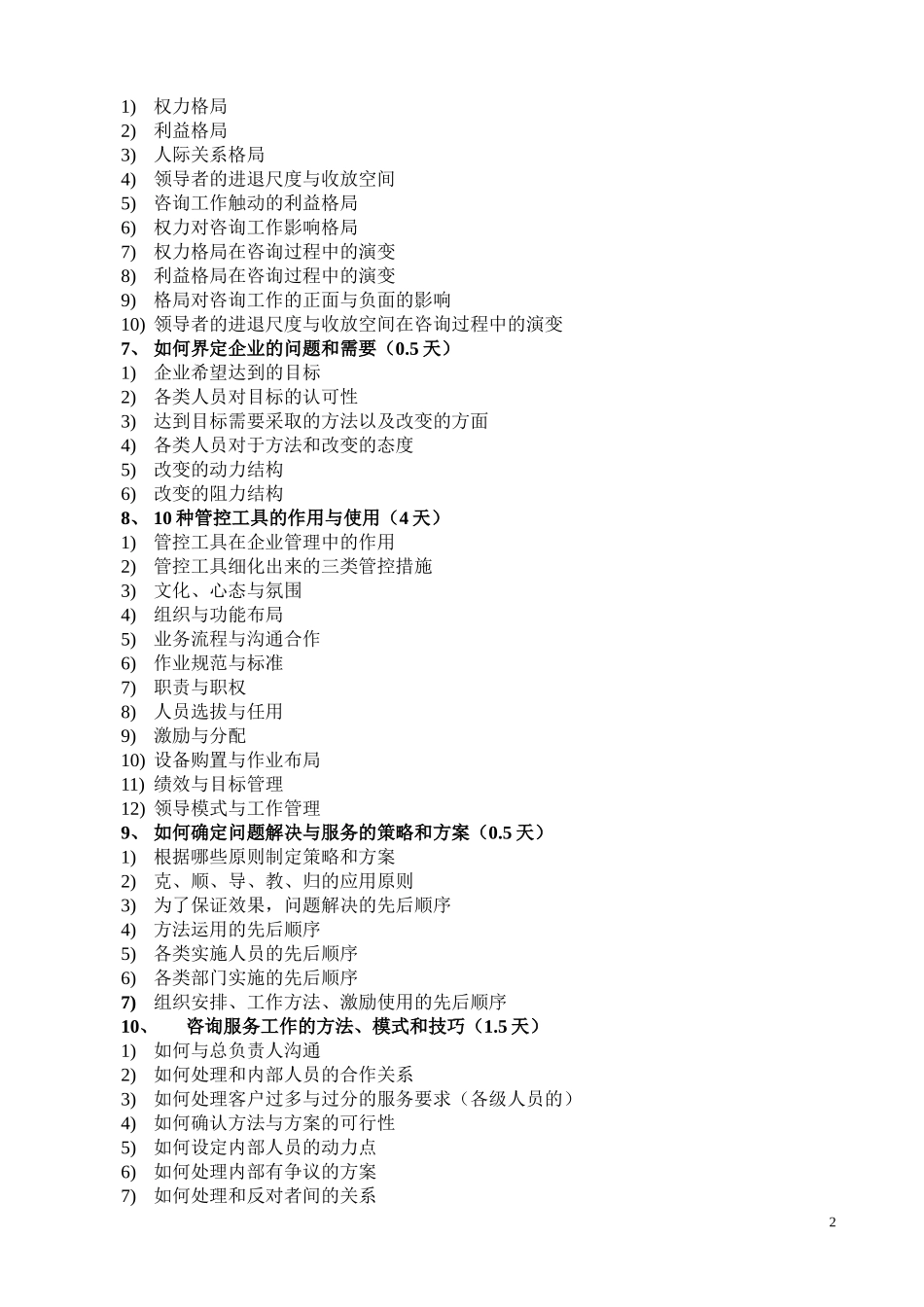 1) 权力格局
2) 利益格局
3) 人际关系格局
4) 领导者的进退尺度与收放空间
5) 咨询工作触动的利益格局
6) 权力对咨询工作影响格局
7) 权力格局在咨询过程中的演变
8) 利益格局在咨询过程中的演变
9) 格局对咨询工作的正面与负面的影响
10) 领导者的进退尺度与收放空间在咨询过程中的演变
7、 如何界定企业的问题和需要（0.5 天）
1) 企业希望达到的目标
2) 各类人员对目标的认可性
3) 达到目标需要采取的方法以及改变的方面
4) 各类人员对于方法和改变的态度
5) 改变的动力结构
6) 改变的阻力结构
8、 10 种管控工具的作用与使用（4 天）
1) 管控工具在企业管理中的作用
2) 管控工具细化出来的三类管控措施
3) 文化、心态与氛围
4) 组织与功能布局
5) 业务流程与沟通合作
6) 作业规范与标准
7) 职责与职权
8) 人员选拔与任用
9) 激励与分配
10) 设备购置与作业布局
11) 绩效与目标管理
12) 领导模式与工作管理
9、 如何确定问题解决与服务的策略和方案（0.5 天）
1) 根据哪些原则制定策略和方案
2) 克、顺、导、教、归的应用原则
3) 为了保证效果，问题解决的先后顺序
4) 方法运用的先后顺序
5) 各类实施人员的先后顺序
6) 各类部门实施的先后顺序
7) 组织安排、工作方法、激励使用的先后顺序
10、 咨询服务工作的方法、模式和技巧（1.5 天）
1) 如何与总负责人沟通
2) 如何处理和内部人员的合作关系
3) 如何处理客户过多与过分的服务要求（各级人员的）
4) 如何确认方法与方案的可行性
5) 如何设定内部人员的动力点
6) 如何处理内部有争议的方案
7) 如何处理和反对者间的关系

2